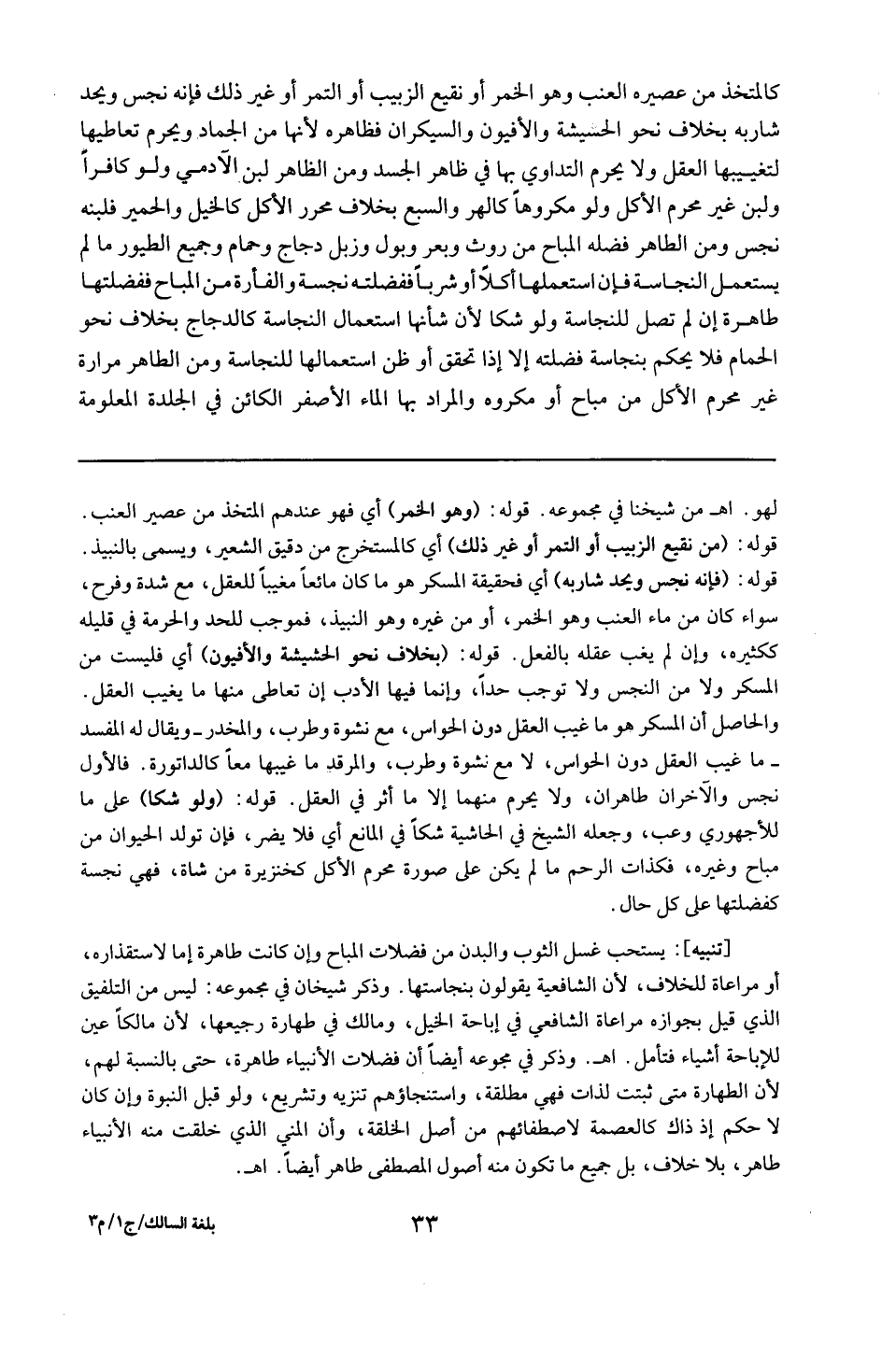 كالمتخذ من عصيره العنب وهو الخمر أو نقيع الزبيب أو التمر أو غير ذلك فإنه نجس ويحد شاربه بخلاف نحو الحشيشة والأفيون والسيكران فظاهره لأنها من الجماد ويحرم تعاطيها لتغييبها العقل ولا يحرم التداوي بها في ظاهر الجسد ومن الظاهر لبن الآدمي ولو كافراً ولبن غير محرم الأكل ولو مكروهاً كالهر والسبع بخلاف محرر الأكل كالخيل والحمير فلبنه نجس ومن الطاهر فضله المباح من روث وبعر وبول وزبل دجاج وحمام وجميع الطيور ما لم يستعمل النجاسة فإن استعملها أكلاً أو شرباً ففضلته نجسة والفأرة من المباح ففضلتها طاهرة إن لم تصل للنجاسة ولو شكا لأن شأنها استعمال النجاسة كالدجاج بخلاف نحو الحمام فلا يحكم بنجاسة فضلته إلا إذا تحقق أو ظن استعمالها للنجاسة ومن الطاهر مرارة غير محرم الأكل من مباح أو مكروه والمراد بها الماء الأصفر الكائن في الجلدة المعلومة

لهو. اهـ من شيخنا في مجموعه. قوله: (وهو الخمر) أي فهو عندهم المتخذ من عصير العنب.
قوله: (من نقيع الزبيب أو التمر أو غير ذلك) أي كالمستخرج من دقيق الشعير، ويسمى بالنبيذ.
قوله: (فإنه نجس ويحد شاربه) أي فحقيقة المسكر هو ما كان مائعاً مغيباً للعقل، مع شدة وفرح، سواء كان من ماء العنب وهو الخمر، أو من غيره وهو النبيذ، فموجب للحد والحرمة في قليله ككثيره، وإن لم يغب عقله بالفعل. قوله: (بخلاف نحو الحشيشة والأفيون) أي فليست من المسكر ولا من النجس ولا توجب حداً، وإنما فيها الأدب إن تعاطى منها ما يغيب العقل. والحاصل أن المسكر هو ما غيب العقل دون الحواس، مع نشوة وطرب، والمخدر ـ ويقال له المفسد ـ ما غيب العقل دون الحواس، لا مع نشوة وطرب، والمرقد ما غيبها معاً كالداتورة. فالأول نجس والآخران طاهران، ولا يحرم منهما إلا ما أثر في العقل. قوله: (ولو شكا) على ما للأجهوري وعب، وجعله الشيخ في الحاشية شكاً في المانع أي فلا يضر، فإن تولد الحيوان من مباح وغيره، فكذات الرحم ما لم يكن على صورة محرم الأكل كخنزيرة من شاة، فهي نجسة كفضلتها على كل حال.

[تنبيه]: يستحب غسل الثوب والبدن من فضلات المباح وإن كانت طاهرة إما لاستقذاره، أو مراعاة للخلاف، لأن الشافعية يقولون بنجاستها. وذكر شيخان في مجموعه: ليس من التلفيق الذي قيل بجوازه مراعاة الشافعي في إباحة الخيل، ومالك في طهارة رجيعها، لأن مالكاً عين للإباحة أشياء فتأمل. اهـ. وذكر في مجوعه أيضاً أن فضلات الأنبياء طاهرة، حتى بالنسبة لهم، لأن الطهارة متى ثبتت لذات فهي مطلقة، واستنجاؤهم تنزيه وتشريع، ولو قبل النبوة وإن كان لا حكم إذ ذاك كالعصمة لاصطفائهم من أصل الخلقة، وأن المني الذي خلقت منه الأنبياء طاهر، بلا خلاف، بل جميع ما تكون منه أصول المصطفى طاهر أيضاً. اهـ.

٣٣ بلغة السالك/ج١/م٣